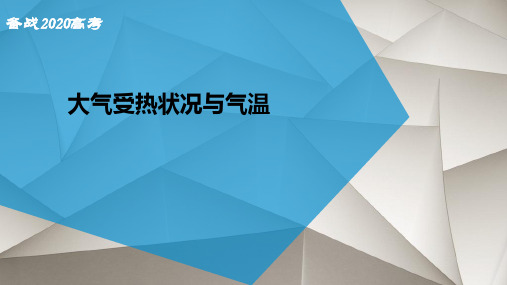 备战2020高考

大气受热状况与气温